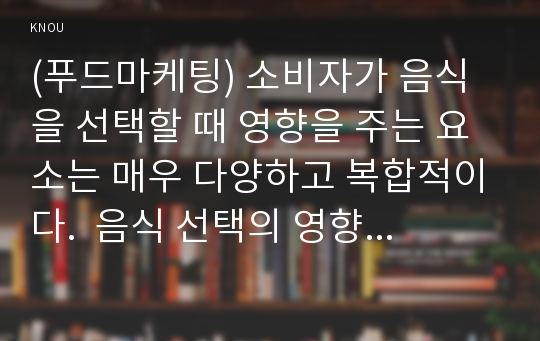 KNOU

(푸드마케팅) 소비자가 음식을 선택할 때 영향을 주는 요소는 매우 다양하고 복합적이다. 음식 선택의 영향...